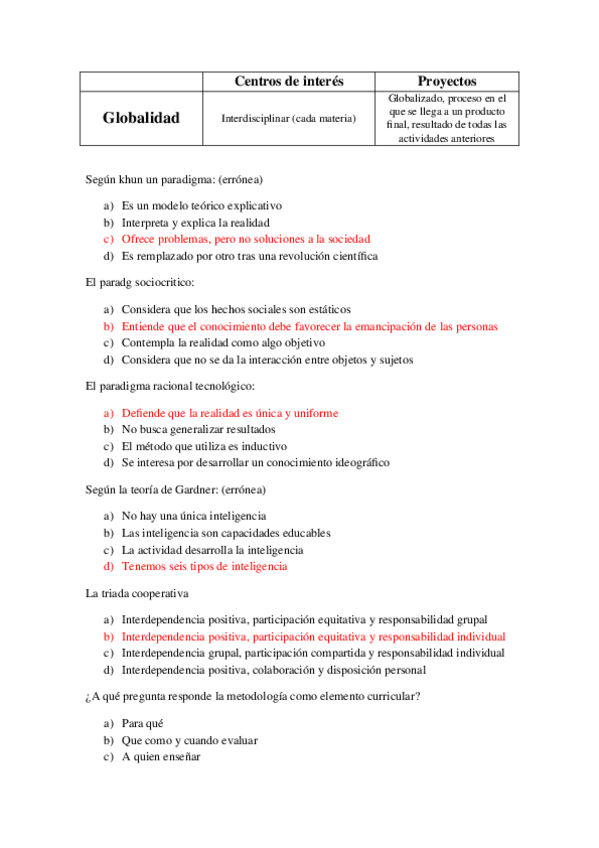 | | Centros de interés | Proyectos |
|---|---|---|
| Globalidad | Interdisciplinar (cada materia) | Globalizado, proceso en el que se llega a un producto final, resultado de todas las actividades anteriores |

Según khun un paradigma: (errónea)

a) Es un modelo teórico explicativo
b) Interpreta y explica la realidad
c) Ofrece problemas, pero no soluciones a la sociedad
d) Es remplazado por otro tras una revolución científica

El paradg sociocritico:

a) Considera que los hechos sociales son estáticos
b) Entiende que el conocimiento debe favorecer la emancipación de las personas
c) Contempla la realidad como algo objetivo
d) Considera que no se da la interacción entre objetos y sujetos

El paradigma racional tecnológico:

a) Defiende que la realidad es única y uniforme
b) No busca generalizar resultados
c) El método que utiliza es inductivo
d) Se interesa por desarrollar un conocimiento ideográfico

Según la teoría de Gardner: (errónea)

a) No hay una única inteligencia
b) Las inteligencia son capacidades educables
c) La actividad desarrolla la inteligencia
d) Tenemos seis tipos de inteligencia

La triada cooperativa

a) Interdependencia positiva, participación equitativa y responsabilidad grupal
b) Interdependencia positiva, participación equitativa y responsabilidad individual
c) Interdependencia grupal, participación compartida y responsabilidad individual
d) Interdependencia positiva, colaboración y disposición personal

¿A qué pregunta responde la metodología como elemento curricular?

a) Para qué
b) Que como y cuando evaluar
c) A quien enseñar